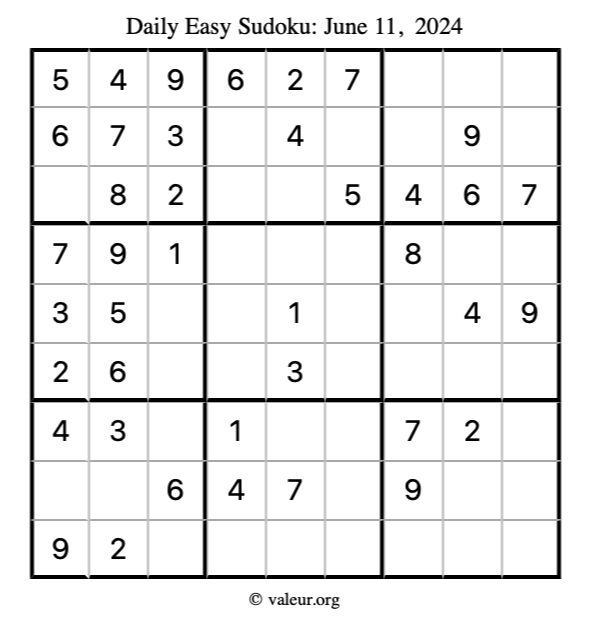 Daily Easy Sudoku: June 11, 2024

| 5 | 4 | 9 | 6 | 2 | 7 |  |  |  |
|---|---|---|---|---|---|---|---|---|
| 6 | 7 | 3 |  | 4 |  |  | 9 |  |
|  | 8 | 2 |  |  | 5 | 4 | 6 | 7 |
| 7 | 9 | 1 |  |  |  | 8 |  |  |
| 3 | 5 |  |  | 1 |  |  | 4 | 9 |
| 2 | 6 |  |  | 3 |  |  |  |  |
| 4 | 3 |  | 1 |  |  | 7 | 2 |  |
|  |  | 6 | 4 | 7 |  | 9 |  |  |
| 9 | 2 |  |  |  |  |  |  |  |

© valeur.org